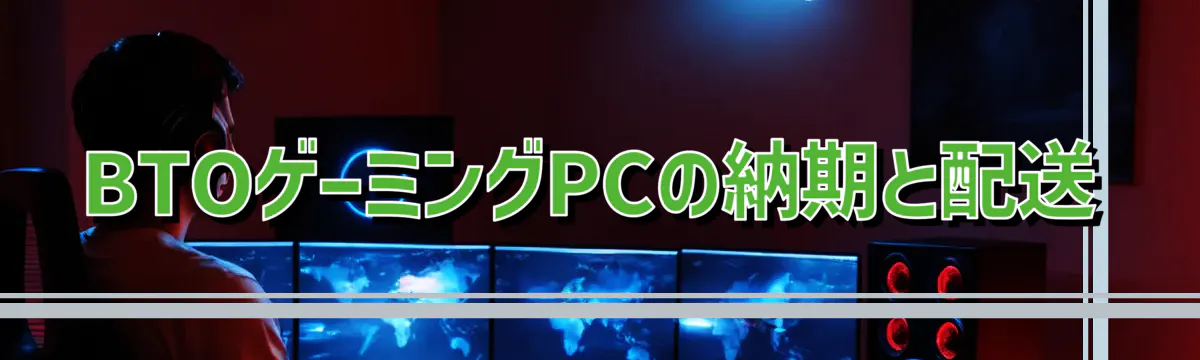 BTOゲーミングPCの納期と配送